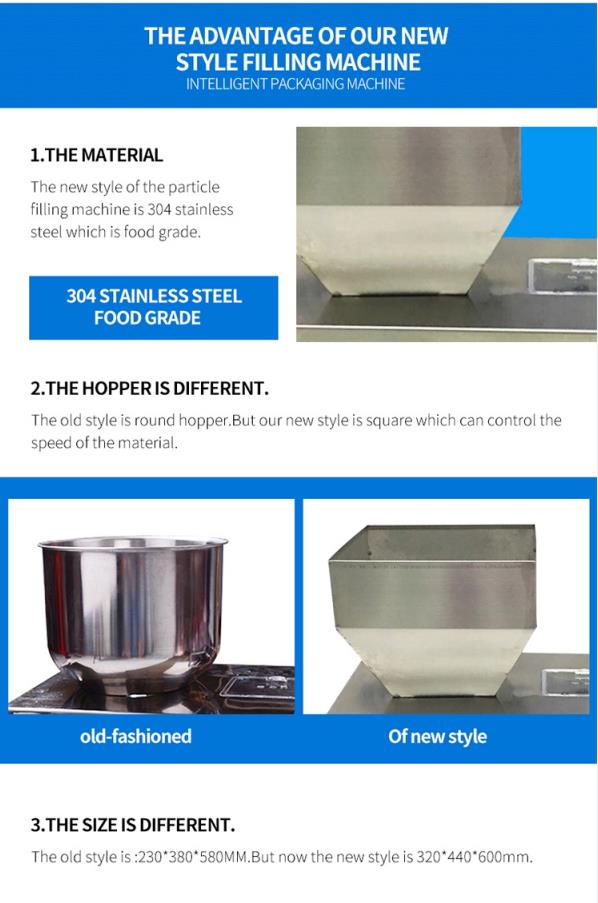 THE ADVANTAGE OF OUR NEW
STYLE FILLING MACHINE
INTELLIGENT PACKAGING MACHINE

1.THE MATERIAL

The new style of the particle filling machine is 304 stainless steel which is food grade.

304 STAINLESS STEEL
FOOD GRADE

2.THE HOPPER IS DIFFERENT.

The old style is round hopper.But our new style is square which can control the speed of the material.

old-fashioned

Of new style

3.THE SIZE IS DIFFERENT.

The old style is :230*380*580MM.But now the new style is 320*440*600mm.